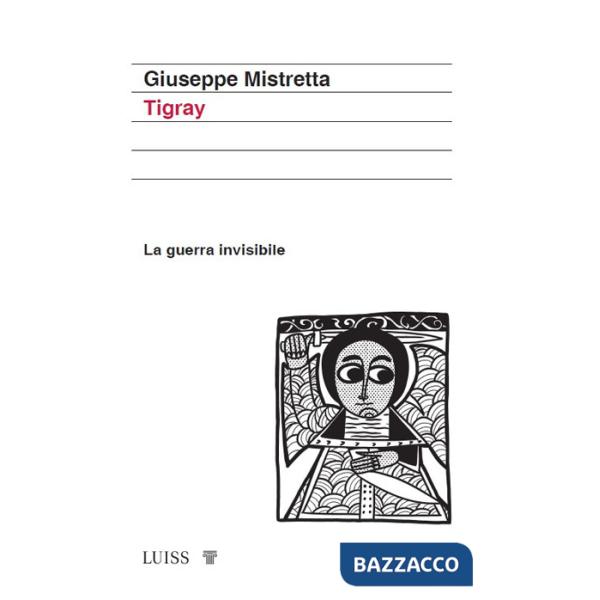 Giuseppe Mistretta

Tigray

La guerra invisibile

LUISS

BAZZACCO